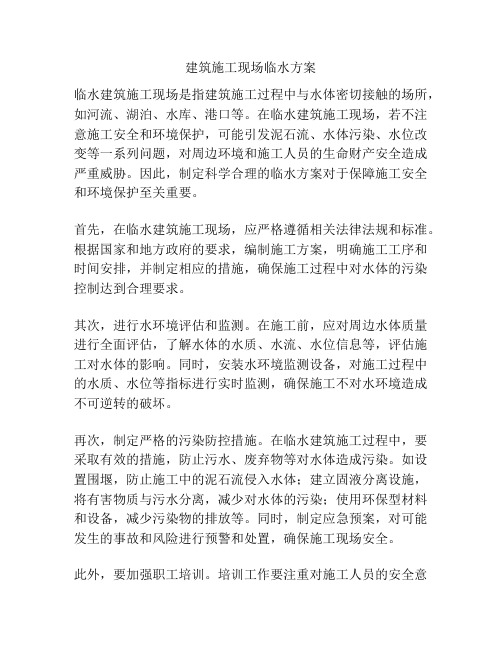 建筑施工现场临水方案

临水建筑施工现场是指建筑施工过程中与水体密切接触的场所，如河流、湖泊、水库、港口等。在临水建筑施工现场，若不注意施工安全和环境保护，可能引发泥石流、水体污染、水位改变等一系列问题，对周边环境和施工人员的生命财产安全造成严重威胁。因此，制定科学合理的临水方案对于保障施工安全和环境保护至关重要。

首先，在临水建筑施工现场，应严格遵循相关法律法规和标准。根据国家和地方政府的要求，编制施工方案，明确施工工序和时间安排，并制定相应的措施，确保施工过程中对水体的污染控制达到合理要求。

其次，进行水环境评估和监测。在施工前，应对周边水体质量进行全面评估，了解水体的水质、水流、水位信息等，评估施工对水体的影响。同时，安装水环境监测设备，对施工过程中的水质、水位等指标进行实时监测，确保施工不对水环境造成不可逆转的破坏。

再次，制定严格的污染防控措施。在临水建筑施工过程中，要采取有效的措施，防止污水、废弃物等对水体造成污染。如设置围堰，防止施工中的泥石流侵入水体；建立固液分离设施，将有害物质与污水分离，减少对水体的污染；使用环保型材料和设备，减少污染物的排放等。同时，制定应急预案，对可能发生的事故和风险进行预警和处置，确保施工现场安全。

此外，要加强职工培训。培训工作要注重对施工人员的安全意